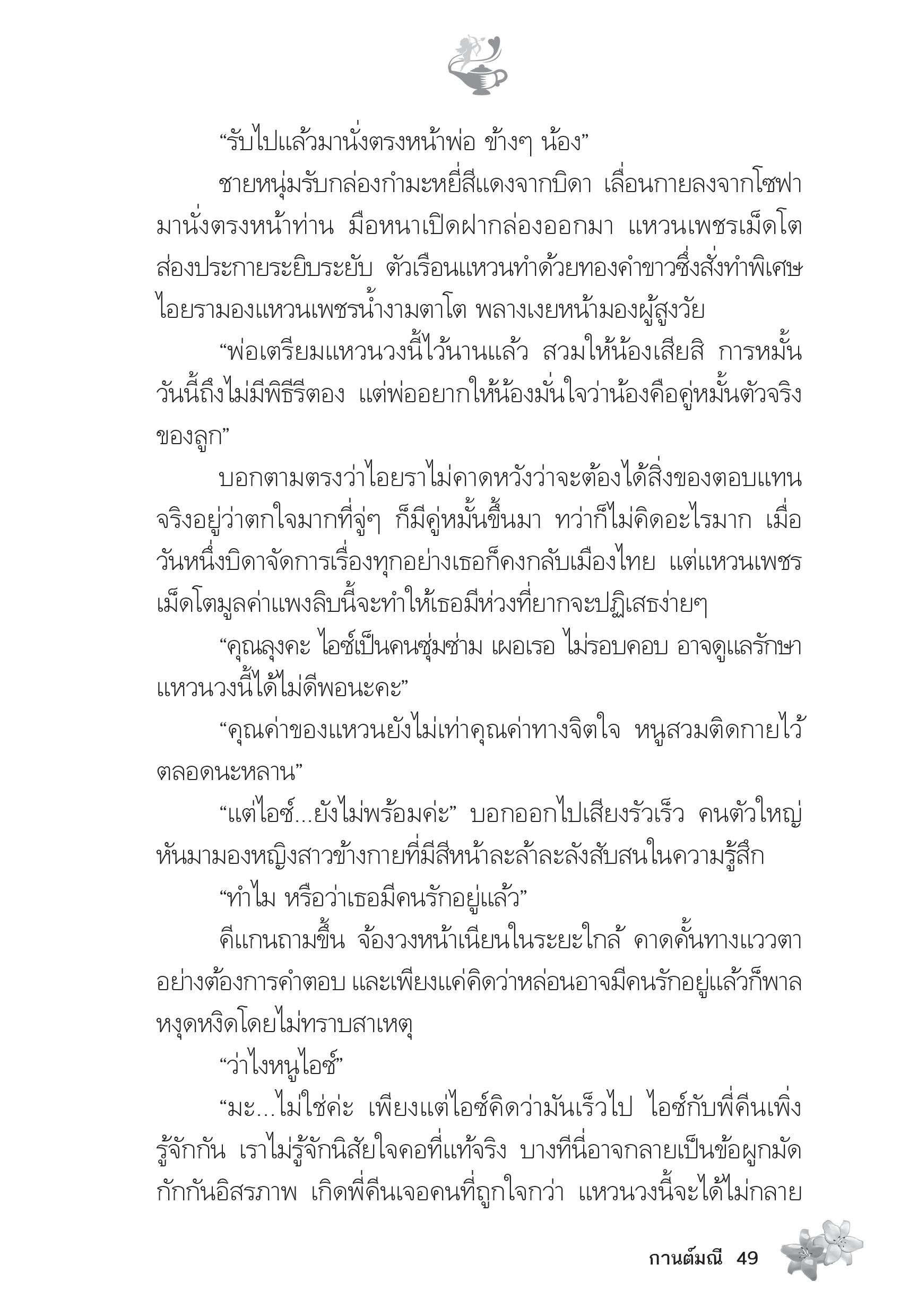 “รับไปแล้วมานั่งตรงหน้าพ่อ ข้างๆ น้อง”

ชายหนุ่มรับกล่องกำมะหยี่สีแดงจากบิดา เลื่อนกายลงจากโซฟามานั่งตรงหน้าท่าน มือหนาเปิดฝากล่องออกมา แหวนเพชรเม็ดโตส่องประกายระยิบระยับ ตัวเรือนแหวนทำด้วยทองคำขาวซึ่งสั่งทำพิเศษ ไอยรามองแหวนเพชรน้ำงามตาโต พลางเงยหน้ามองผู้สูงวัย

“พ่อเตรียมแหวนวงนี้ไว้นานแล้ว สวมให้น้องเสียสิ การหมั้นวันนี้ถึงไม่มีพิธีรีตอง แต่พ่ออยากให้น้องมั่นใจว่าน้องคือคู่หมั้นตัวจริงของลูก”

บอกตามตรงว่าไอยราไม่คาดหวังว่าจะต้องได้สิ่งของตอบแทน จริงอยู่ว่าตกใจมากที่จู่ๆ ก็มีคู่หมั้นขึ้นมา ทว่าก็ไม่คิดอะไรมาก เมื่อวันหนึ่งบิดาจัดการเรื่องทุกอย่างเธอก็คงกลับเมืองไทย แต่แหวนเพชรเม็ดโตมูลค่าแพงลิบนี้จะทำให้เธอมีห่วงที่ยากจะปฏิเสธง่ายๆ

“คุณลุงคะ ไอซ์เป็นคนซุ่มซ่าม เผอเรอ ไม่รอบคอบ อาจดูแลรักษาแหวนวงนี้ได้ไม่ดีพอนะคะ”

“คุณค่าของแหวนยังไม่เท่าคุณค่าทางจิตใจ หนูสวมติดกายไว้ตลอดนะหลาน”

“แต่ไอซ์...ยังไม่พร้อมค่ะ” บอกออกไปเสียงรัวเร็ว คนตัวใหญ่หันมามองหญิงสาวข้างกายที่มีสีหน้าละล้าละลังสับสนในความรู้สึก

“ทำไม หรือว่าเธอมีคนรักอยู่แล้ว”

คีแกนถามขึ้น จ้องวงหน้าเนียนในระยะใกล้ คาดคั้นทางแววตาอย่างต้องการคำตอบ และเพียงแค่คิดว่าหล่อนอาจมีคนรักอยู่แล้วก็พาลหงุดหงิดโดยไม่ทราบสาเหตุ

“ว่าไงหนูไอซ์”

“มะ...ไม่ใช่ค่ะ เพียงแต่ไอซ์คิดว่ามันเร็วไป ไอซ์กับพี่คีนเพิ่งรู้จักกัน เราไม่รู้จักนิสัยใจคอที่แท้จริง บางทีนี่อาจกลายเป็นข้อผูกมัดกักกันอิสรภาพ เกิดพี่คีนเจอคนที่ถูกใจกว่า แหวนวงนี้จะได้ไม่กลาย

กานต์มณี 49